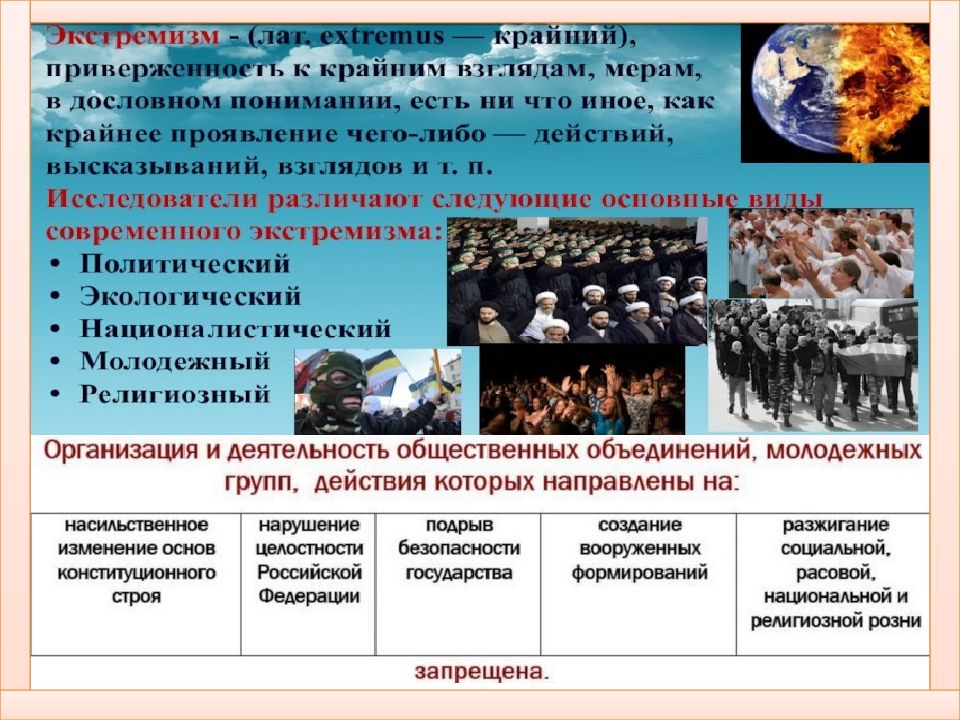 Экстремизм - (лат. extremus — крайний), приверженность к крайним взглядам, мерам, в дословном понимании, есть ни что иное, как крайнее проявление чего-либо — действий, высказываний, взглядов и т. п.

Исследователи различают следующие основные виды современного экстремизма:

• Политический
• Экологический
• Националистический
• Молодежный
• Религиозный

Организация и деятельность общественных объединений, молодежных групп, действия которых направлены на:

| насильственное изменение основ конституционного строя | нарушение целостности Российской Федерации | подрыв безопасности государства | создание вооруженных формирований | разжигание социальной, расовой, национальной и религиозной розни |
|---|---|---|---|---|

запрещена.